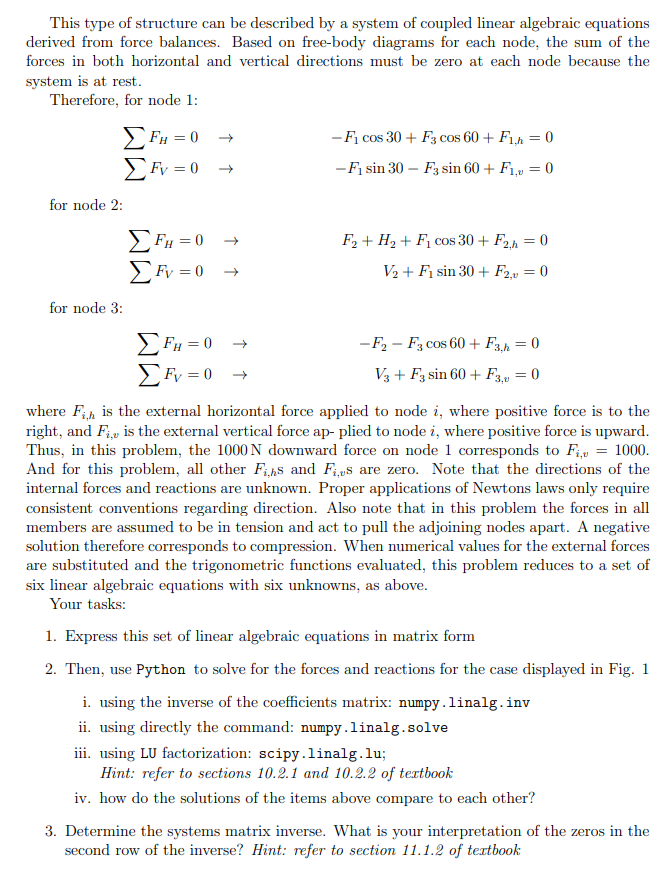 This type of structure can be described by a system of coupled linear algebraic equations derived from force balances. Based on free-body diagrams for each node, the sum of the forces in both horizontal and vertical directions must be zero at each node because the system is at rest.

Therefore, for node 1:

$\sum F_H = 0 \quad \rightarrow \quad -F_1 \cos 30 + F_3 \cos 60 + F_{1,h} = 0$

$\sum F_V = 0 \quad \rightarrow \quad -F_1 \sin 30 - F_3 \sin 60 + F_{1,v} = 0$

for node 2:

$\sum F_H = 0 \quad \rightarrow \quad F_2 + H_2 + F_1 \cos 30 + F_{2,h} = 0$

$\sum F_V = 0 \quad \rightarrow \quad V_2 + F_1 \sin 30 + F_{2,v} = 0$

for node 3:

$\sum F_H = 0 \quad \rightarrow \quad -F_2 - F_3 \cos 60 + F_{3,h} = 0$

$\sum F_V = 0 \quad \rightarrow \quad V_3 + F_3 \sin 60 + F_{3,v} = 0$

where $F_{i,h}$ is the external horizontal force applied to node $i$, where positive force is to the right, and $F_{i,v}$ is the external vertical force ap- plied to node $i$, where positive force is upward. Thus, in this problem, the 1000 N downward force on node 1 corresponds to $F_{i,v} = 1000$. And for this problem, all other $F_{i,h}$s and $F_{i,v}$s are zero. Note that the directions of the internal forces and reactions are unknown. Proper applications of Newtons laws only require consistent conventions regarding direction. Also note that in this problem the forces in all members are assumed to be in tension and act to pull the adjoining nodes apart. A negative solution therefore corresponds to compression. When numerical values for the external forces are substituted and the trigonometric functions evaluated, this problem reduces to a set of six linear algebraic equations with six unknowns, as above.

Your tasks:

1. Express this set of linear algebraic equations in matrix form

2. Then, use Python to solve for the forces and reactions for the case displayed in Fig. 1

i. using the inverse of the coefficients matrix: numpy.linalg.inv

ii. using directly the command: numpy.linalg.solve

iii. using LU factorization: scipy.linalg.lu;
Hint: refer to sections 10.2.1 and 10.2.2 of textbook

iv. how do the solutions of the items above compare to each other?

3. Determine the systems matrix inverse. What is your interpretation of the zeros in the second row of the inverse? Hint: refer to section 11.1.2 of textbook